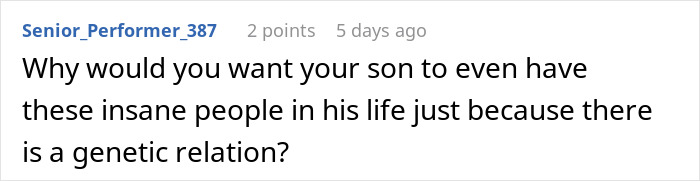 Senior_Performer_387 2 points 5 days ago

Why would you want your son to even have these insane people in his life just because there is a genetic relation?